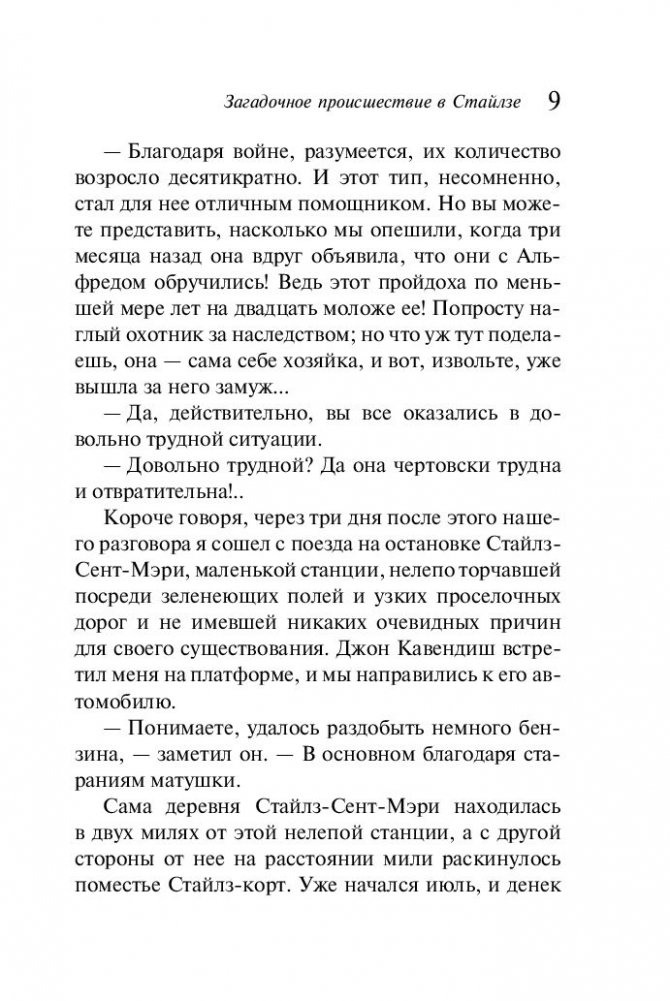 Загадочное происшествие в Стайлзе 9

— Благодаря войне, разумеется, их количество возросло десятикратно. И этот тип, несомненно, стал для нее отличным помощником. Но вы можете представить, насколько мы опешили, когда три месяца назад она вдруг объявила, что они с Альфредом обручились! Ведь этот пройдоха по меньшей мере лет на двадцать моложе ее! Попросту наглый охотник за наследством; но что уж тут поделаешь, она — сама себе хозяйка, и вот, извольте, уже вышла за него замуж...

— Да, действительно, вы все оказались в довольно трудной ситуации.

— Довольно трудной? Да она чертовски трудна и отвратительна!..

Короче говоря, через три дня после этого нашего разговора я сошел с поезда на остановке Стайлз-Сент-Мэри, маленькой станции, нелепо торчавшей посреди зеленеющих полей и узких проселочных дорог и не имевшей никаких очевидных причин для своего существования. Джон Кавендиш встретил меня на платформе, и мы направились к его автомобилю.

— Понимаете, удалось раздобыть немного бензина, — заметил он. — В основном благодаря стараниям матушки.

Сама деревня Стайлз-Сент-Мэри находилась в двух милях от этой нелепой станции, а с другой стороны от нее на расстоянии мили раскинулось поместье Стайлз-корт. Уже начался июль, и денек